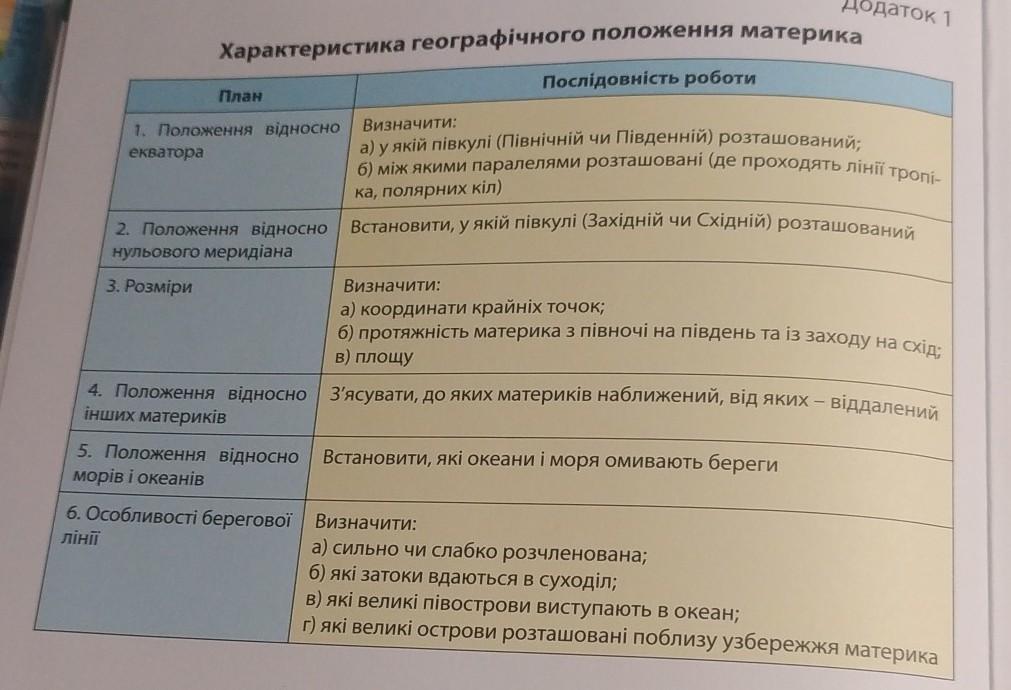 Додаток 1

Характеристика географічного положення материка

| План | Послідовність роботи |
|---|---|
| 1. Положення відносно екватора | Визначити: а) у якій півкулі (Північній чи Південній) розташований; б) між якими паралелями розташовані (де проходять лінії тропіка, полярних кіл) |
| 2. Положення відносно нульового меридіана | Встановити, у якій півкулі (Західній чи Східній) розташований |
| 3. Розміри | Визначити: а) координати крайніх точок; б) протяжність материка з півночі на південь та із заходу на схід; в) площу |
| 4. Положення відносно інших материків | З'ясувати, до яких материків наближений, від яких – віддалений |
| 5. Положення відносно морів і океанів | Встановити, які океани і моря омивають береги |
| 6. Особливості берегової лінії | Визначити: а) сильно чи слабко розчленована; б) які затоки вдаються в суходіл; в) які великі півострови виступають в океан; г) які великі острови розташовані поблизу узбережжя материка |